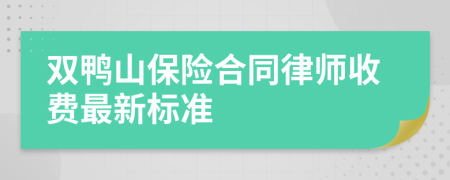 双鸭山保险合同律师收费最新标准